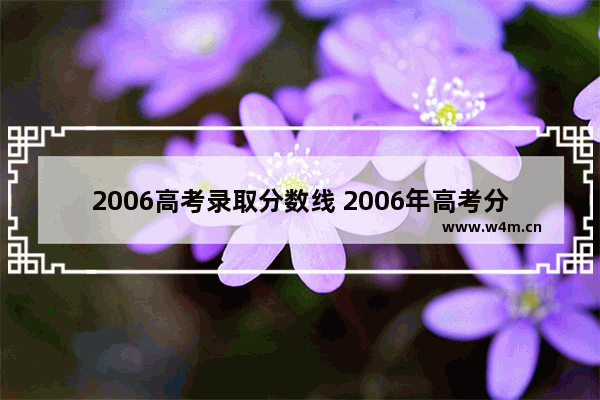 2006高考录取分数线 2006年高考分

www.w4m.cn